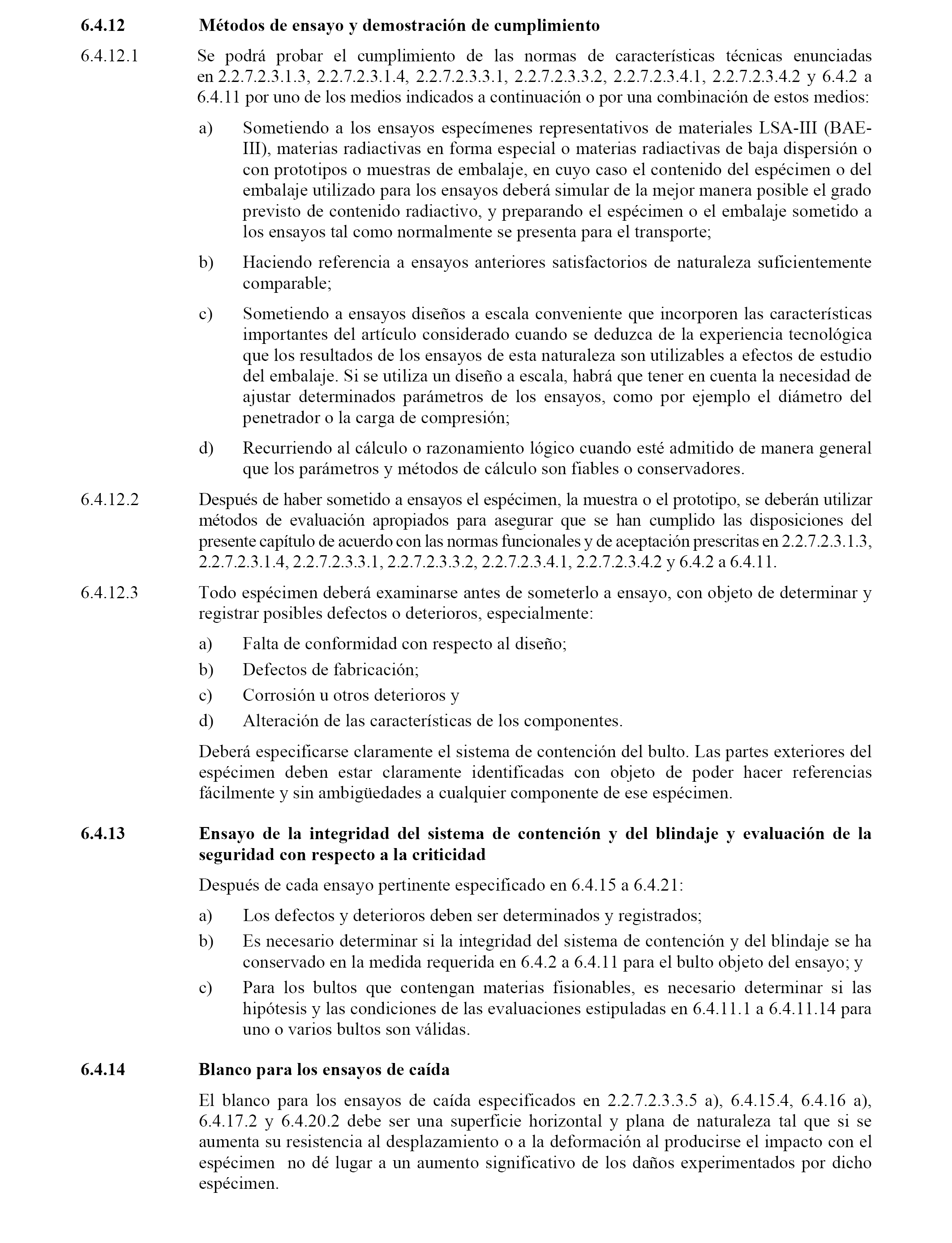 6.4.12 Métodos de ensayo y demostración de cumplimiento

6.4.12.1 Se podrá probar el cumplimiento de las normas de características técnicas enunciadas en 2.2.7.2.3.1.3, 2.2.7.2.3.1.4, 2.2.7.2.3.3.1, 2.2.7.2.3.3.2, 2.2.7.2.3.4.1, 2.2.7.2.3.4.2 y 6.4.2 a 6.4.11 por uno de los medios indicados a continuación o por una combinación de estos medios:

a) Sometiendo a los ensayos especímenes representativos de materiales LSA-III (BAE-III), materias radiactivas en forma especial o materias radiactivas de baja dispersión o con prototipos o muestras de embalaje, en cuyo caso el contenido del espécimen o del embalaje utilizado para los ensayos deberá simular de la mejor manera posible el grado previsto de contenido radiactivo, y preparando el espécimen o el embalaje sometido a los ensayos tal como normalmente se presenta para el transporte;

b) Haciendo referencia a ensayos anteriores satisfactorios de naturaleza suficientemente comparable;

c) Sometiendo a ensayos diseños a escala conveniente que incorporen las características importantes del artículo considerado cuando se deduzca de la experiencia tecnológica que los resultados de los ensayos de esta naturaleza son utilizables a efectos de estudio del embalaje. Si se utiliza un diseño a escala, habrá que tener en cuenta la necesidad de ajustar determinados parámetros de los ensayos, como por ejemplo el diámetro del penetrador o la carga de compresión;

d) Recurriendo al cálculo o razonamiento lógico cuando esté admitido de manera general que los parámetros y métodos de cálculo son fiables o conservadores.

6.4.12.2 Después de haber sometido a ensayos el espécimen, la muestra o el prototipo, se deberán utilizar métodos de evaluación apropiados para asegurar que se han cumplido las disposiciones del presente capítulo de acuerdo con las normas funcionales y de aceptación prescritas en 2.2.7.2.3.1.3, 2.2.7.2.3.1.4, 2.2.7.2.3.3.1, 2.2.7.2.3.3.2, 2.2.7.2.3.4.1, 2.2.7.2.3.4.2 y 6.4.2 a 6.4.11.

6.4.12.3 Todo espécimen deberá examinarse antes de someterlo a ensayo, con objeto de determinar y registrar posibles defectos o deterioros, especialmente:

a) Falta de conformidad con respecto al diseño;
b) Defectos de fabricación;
c) Corrosión u otros deterioros y
d) Alteración de las características de los componentes.

Deberá especificarse claramente el sistema de contención del bulto. Las partes exteriores del espécimen deben estar claramente identificadas con objeto de poder hacer referencias fácilmente y sin ambigüedades a cualquier componente de ese espécimen.

6.4.13 Ensayo de la integridad del sistema de contención y del blindaje y evaluación de la seguridad con respecto a la criticidad

Después de cada ensayo pertinente especificado en 6.4.15 a 6.4.21:

a) Los defectos y deterioros deben ser determinados y registrados;
b) Es necesario determinar si la integridad del sistema de contención y del blindaje se ha conservado en la medida requerida en 6.4.2 a 6.4.11 para el bulto objeto del ensayo; y
c) Para los bultos que contengan materias fisionables, es necesario determinar si las hipótesis y las condiciones de las evaluaciones estipuladas en 6.4.11.1 a 6.4.11.14 para uno o varios bultos son válidas.

6.4.14 Blanco para los ensayos de caída

El blanco para los ensayos de caída especificados en 2.2.7.2.3.3.5 a), 6.4.15.4, 6.4.16 a), 6.4.17.2 y 6.4.20.2 debe ser una superficie horizontal y plana de naturaleza tal que si se aumenta su resistencia al desplazamiento o a la deformación al producirse el impacto con el espécimen no dé lugar a un aumento significativo de los daños experimentados por dicho espécimen.